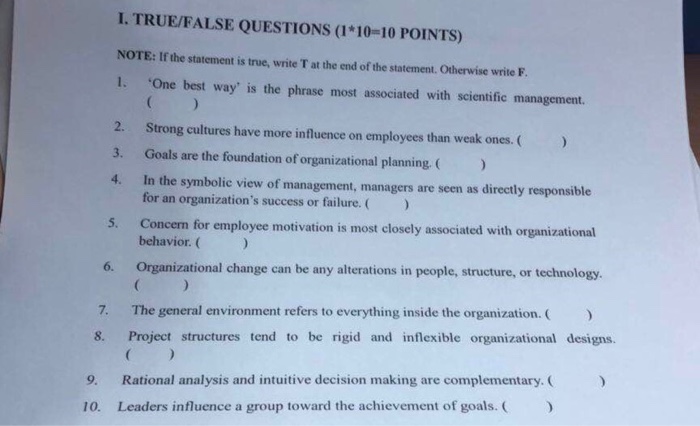 I. TRUE/FALSE QUESTIONS (1*10=10 POINTS)

NOTE: If the statement is true, write T at the end of the statement. Otherwise write F.

1. 'One best way' is the phrase most associated with scientific management. (   )

2. Strong cultures have more influence on employees than weak ones. (   )

3. Goals are the foundation of organizational planning. (   )

4. In the symbolic view of management, managers are seen as directly responsible for an organization's success or failure. (   )

5. Concern for employee motivation is most closely associated with organizational behavior. (   )

6. Organizational change can be any alterations in people, structure, or technology. (   )

7. The general environment refers to everything inside the organization. (   )

8. Project structures tend to be rigid and inflexible organizational designs. (   )

9. Rational analysis and intuitive decision making are complementary. (   )

10. Leaders influence a group toward the achievement of goals. (   )